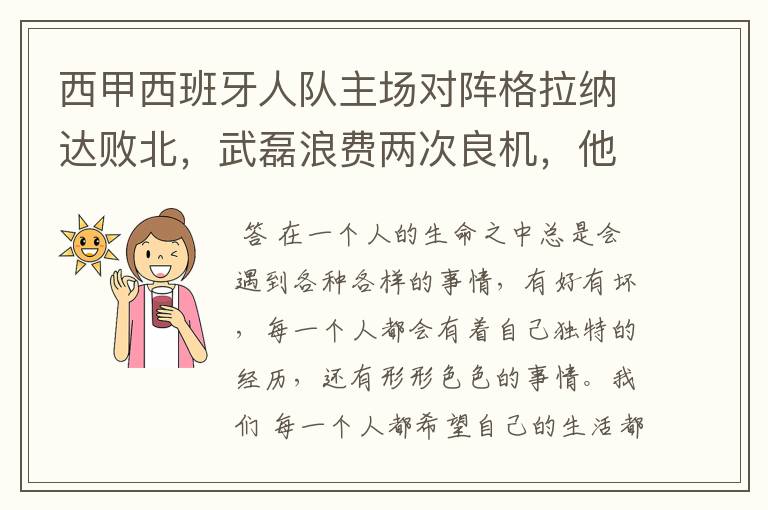 西甲西班牙人队主场对阵格拉纳达败北，武磊浪费两次良机，他

答 在一个人的生命之中总是会遇到各种各样的事情，有好有坏，每一个人都会有着自己独特的经历，还有形形色色的事情。我们 每一个人都希望自己的生活都